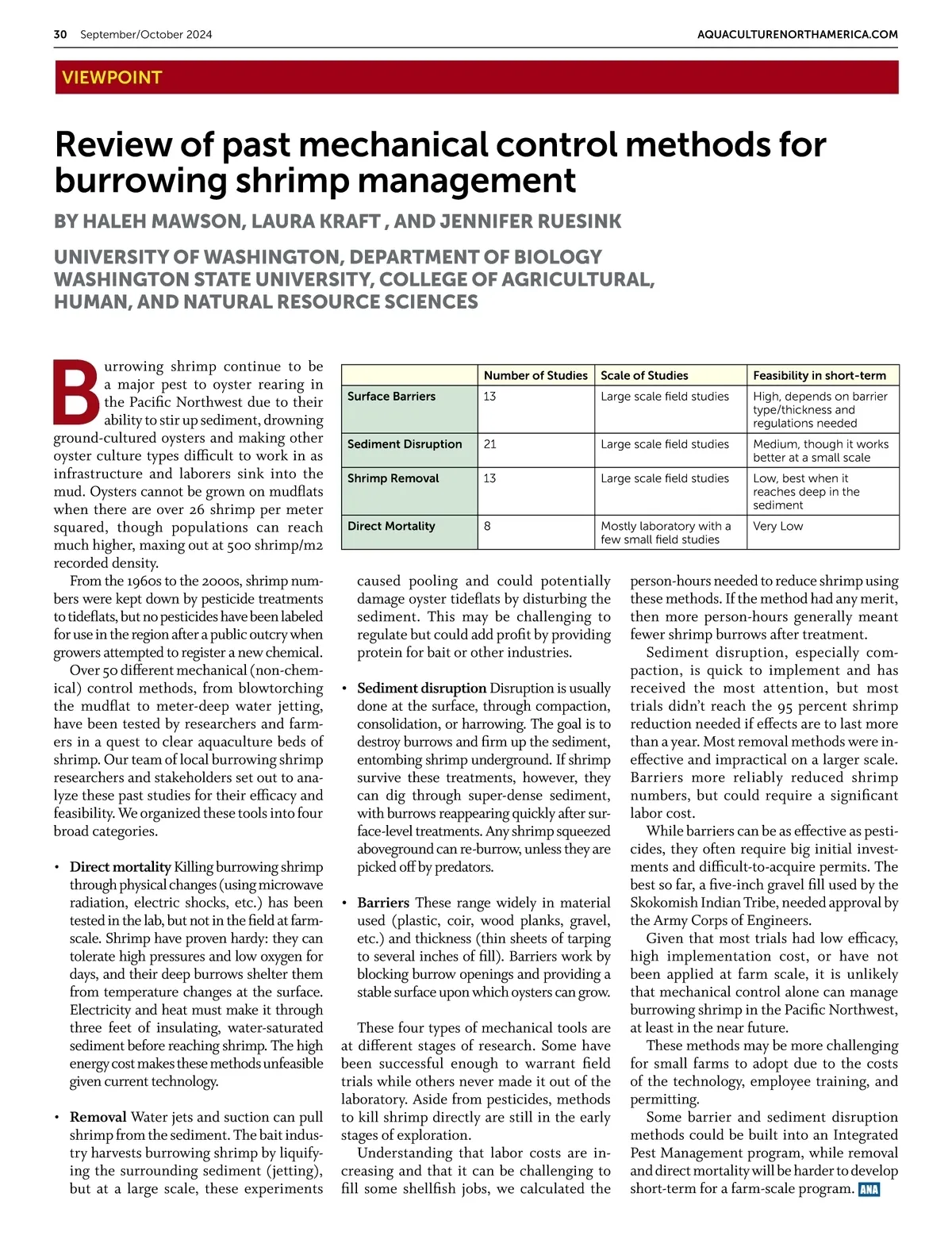 30 September/October 2024

AQUACULTURENORTHAMERICA.COM

VIEWPOINT

Review of past mechanical control methods for burrowing shrimp management

BY HALEH MAWSON, LAURA KRAFT , AND JENNIFER RUESINK

UNIVERSITY OF WASHINGTON, DEPARTMENT OF BIOLOGY
WASHINGTON STATE UNIVERSITY, COLLEGE OF AGRICULTURAL, HUMAN, AND NATURAL RESOURCE SCIENCES

Burrowing shrimp continue to be a major pest to oyster rearing in the Pacific Northwest due to their ability to stir up sediment, drowning ground-cultured oysters and making other oyster culture types difficult to work in as infrastructure and laborers sink into the mud. Oysters cannot be grown on mudflats when there are over 26 shrimp per meter squared, though populations can reach much higher, maxing out at 500 shrimp/m2 recorded density.

From the 1960s to the 2000s, shrimp numbers were kept down by pesticide treatments to tideflats, but no pesticides have been labeled for use in the region after a public outcry when growers attempted to register a new chemical.

Over 50 different mechanical (non-chemical) control methods, from blowtorching the mudflat to meter-deep water jetting, have been tested by researchers and farmers in a quest to clear aquaculture beds of shrimp. Our team of local burrowing shrimp researchers and stakeholders set out to analyze these past studies for their efficacy and feasibility. We organized these tools into four broad categories.

• Direct mortality Killing burrowing shrimp through physical changes (using microwave radiation, electric shocks, etc.) has been tested in the lab, but not in the field at farm-scale. Shrimp have proven hardy: they can tolerate high pressures and low oxygen for days, and their deep burrows shelter them from temperature changes at the surface. Electricity and heat must make it through three feet of insulating, water-saturated sediment before reaching shrimp. The high energy cost makes these methods unfeasible given current technology.

• Removal Water jets and suction can pull shrimp from the sediment. The bait industry harvests burrowing shrimp by liquifying the surrounding sediment (jetting), but at a large scale, these experiments

| | Number of Studies | Scale of Studies | Feasibility in short-term |
|---|---|---|---|
| Surface Barriers | 13 | Large scale field studies | High, depends on barrier type/thickness and regulations needed |
| Sediment Disruption | 21 | Large scale field studies | Medium, though it works better at a small scale |
| Shrimp Removal | 13 | Large scale field studies | Low, best when it reaches deep in the sediment |
| Direct Mortality | 8 | Mostly laboratory with a few small field studies | Very Low |

caused pooling and could potentially damage oyster tideflats by disturbing the sediment. This may be challenging to regulate but could add profit by providing protein for bait or other industries.

• Sediment disruption Disruption is usually done at the surface, through compaction, consolidation, or harrowing. The goal is to destroy burrows and firm up the sediment, entombing shrimp underground. If shrimp survive these treatments, however, they can dig through super-dense sediment, with burrows reappearing quickly after surface-level treatments. Any shrimp squeezed aboveground can re-burrow, unless they are picked off by predators.

• Barriers These range widely in material used (plastic, coir, wood planks, gravel, etc.) and thickness (thin sheets of tarping to several inches of fill). Barriers work by blocking burrow openings and providing a stable surface upon which oysters can grow.

These four types of mechanical tools are at different stages of research. Some have been successful enough to warrant field trials while others never made it out of the laboratory. Aside from pesticides, methods to kill shrimp directly are still in the early stages of exploration.

Understanding that labor costs are increasing and that it can be challenging to fill some shellfish jobs, we calculated the person-hours needed to reduce shrimp using these methods. If the method had any merit, then more person-hours generally meant fewer shrimp burrows after treatment.

Sediment disruption, especially compaction, is quick to implement and has received the most attention, but most trials didn't reach the 95 percent shrimp reduction needed if effects are to last more than a year. Most removal methods were ineffective and impractical on a larger scale. Barriers more reliably reduced shrimp numbers, but could require a significant labor cost.

While barriers can be as effective as pesticides, they often require big initial investments and difficult-to-acquire permits. The best so far, a five-inch gravel fill used by the Skokomish Indian Tribe, needed approval by the Army Corps of Engineers.

Given that most trials had low efficacy, high implementation cost, or have not been applied at farm scale, it is unlikely that mechanical control alone can manage burrowing shrimp in the Pacific Northwest, at least in the near future.

These methods may be more challenging for small farms to adopt due to the costs of the technology, employee training, and permitting.

Some barrier and sediment disruption methods could be built into an Integrated Pest Management program, while removal and direct mortality will be harder to develop short-term for a farm-scale program. ANA